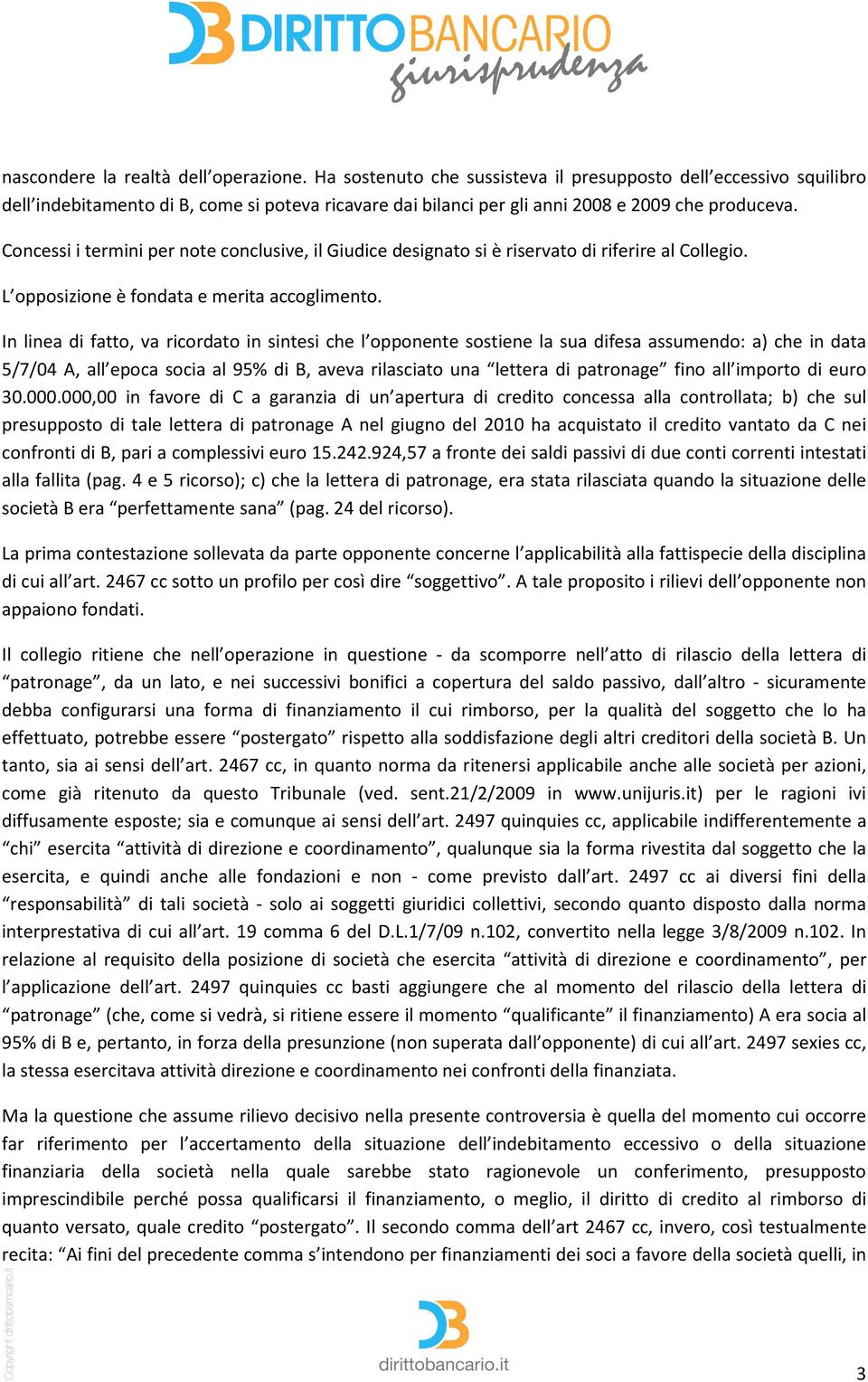 DIRITTOBANCARIO giurisprudenza

nascondere la realtà dell'operazione. Ha sostenuto che sussisteva il presupposto dell'eccessivo squilibro dell'indebitamento di B, come si poteva ricavare dai bilanci per gli anni 2008 e 2009 che produceva.

Concessi i termini per note conclusive, il Giudice designato si è riservato di riferire al Collegio.

L'opposizione è fondata e merita accoglimento.

In linea di fatto, va ricordato in sintesi che l'opponente sostiene la sua difesa assumendo: a) che in data 5/7/04 A, all'epoca socia al 95% di B, aveva rilasciato una "lettera di patronage" fino all'importo di euro 30.000.000,00 in favore di C a garanzia di un'apertura di credito concessa alla controllata; b) che sul presupposto di tale lettera di patronage A nel giugno del 2010 ha acquistato il credito vantato da C nei confronti di B, pari a complessivi euro 15.242.924,57 a fronte dei saldi passivi di due conti correnti intestati alla fallita (pag. 4 e 5 ricorso); c) che la lettera di patronage, era stata rilasciata quando la situazione delle società B era "perfettamente sana" (pag. 24 del ricorso).

La prima contestazione sollevata da parte opponente concerne l'applicabilità alla fattispecie della disciplina di cui all'art. 2467 cc sotto un profilo per così dire "soggettivo". A tale proposito i rilievi dell'opponente non appaiono fondati.

Il collegio ritiene che nell'operazione in questione - da scomporre nell'atto di rilascio della lettera di "patronage", da un lato, e nei successivi bonifici a copertura del saldo passivo, dall'altro - sicuramente debba configurarsi una forma di finanziamento il cui rimborso, per la qualità del soggetto che lo ha effettuato, potrebbe essere "postergato" rispetto alla soddisfazione degli altri creditori della società B. Un tanto, sia ai sensi dell'art. 2467 cc, in quanto norma da ritenersi applicabile anche alle società per azioni, come già ritenuto da questo Tribunale (ved. sent.21/2/2009 in www.unijuris.it) per le ragioni ivi diffusamente esposte; sia e comunque ai sensi dell'art. 2497 quinquies cc, applicabile indifferentemente a "chi" esercita "attività di direzione e coordinamento", qualunque sia la forma rivestita dal soggetto che la esercita, e quindi anche alle fondazioni e non - come previsto dall'art. 2497 cc ai diversi fini della "responsabilità" di tali società - solo ai soggetti giuridici collettivi, secondo quanto disposto dalla norma interprestativa di cui all'art. 19 comma 6 del D.L.1/7/09 n.102, convertito nella legge 3/8/2009 n.102. In relazione al requisito della posizione di società che esercita "attività di direzione e coordinamento", per l'applicazione dell'art. 2497 quinquies cc basti aggiungere che al momento del rilascio della lettera di "patronage" (che, come si vedrà, si ritiene essere il momento "qualificante" il finanziamento) A era socia al 95% di B e, pertanto, in forza della presunzione (non superata dall'opponente) di cui all'art. 2497 sexies cc, la stessa esercitava attività direzione e coordinamento nei confronti della finanziata.

Ma la questione che assume rilievo decisivo nella presente controversia è quella del momento cui occorre far riferimento per l'accertamento della situazione dell'indebitamento eccessivo o della situazione finanziaria della società nella quale sarebbe stato ragionevole un conferimento, presupposto imprescindibile perché possa qualificarsi il finanziamento, o meglio, il diritto di credito al rimborso di quanto versato, quale credito "postergato". Il secondo comma dell'art 2467 cc, invero, così testualmente recita: "Ai fini del precedente comma s'intendono per finanziamenti dei soci a favore della società quelli, in

Copyright dirittobancario.it

dirittobancario.it

3